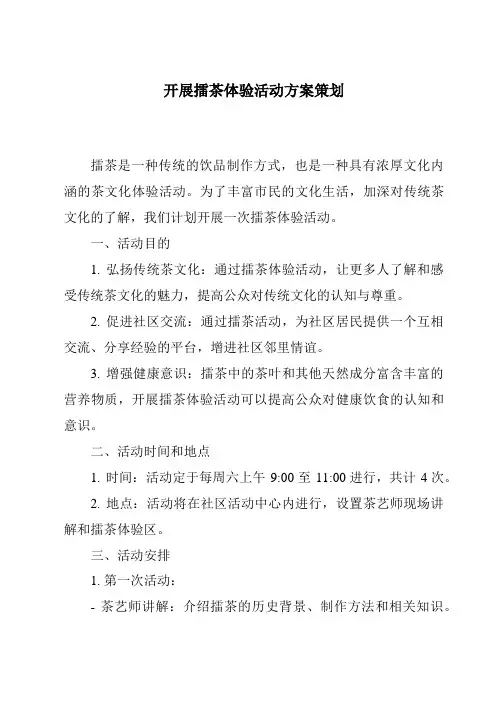 开展擂茶体验活动方案策划

擂茶是一种传统的饮品制作方式，也是一种具有浓厚文化内涵的茶文化体验活动。为了丰富市民的文化生活，加深对传统茶文化的了解，我们计划开展一次擂茶体验活动。

一、活动目的

1. 弘扬传统茶文化：通过擂茶体验活动，让更多人了解和感受传统茶文化的魅力，提高公众对传统文化的认知与尊重。

2. 促进社区交流：通过擂茶活动，为社区居民提供一个互相交流、分享经验的平台，增进社区邻里情谊。

3. 增强健康意识：擂茶中的茶叶和其他天然成分富含丰富的营养物质，开展擂茶体验活动可以提高公众对健康饮食的认知和意识。

二、活动时间和地点

1. 时间：活动定于每周六上午 9:00 至 11:00 进行，共计 4 次。

2. 地点：活动将在社区活动中心内进行，设置茶艺师现场讲解和擂茶体验区。

三、活动安排

1. 第一次活动：

- 茶艺师讲解：介绍擂茶的历史背景、制作方法和相关知识。